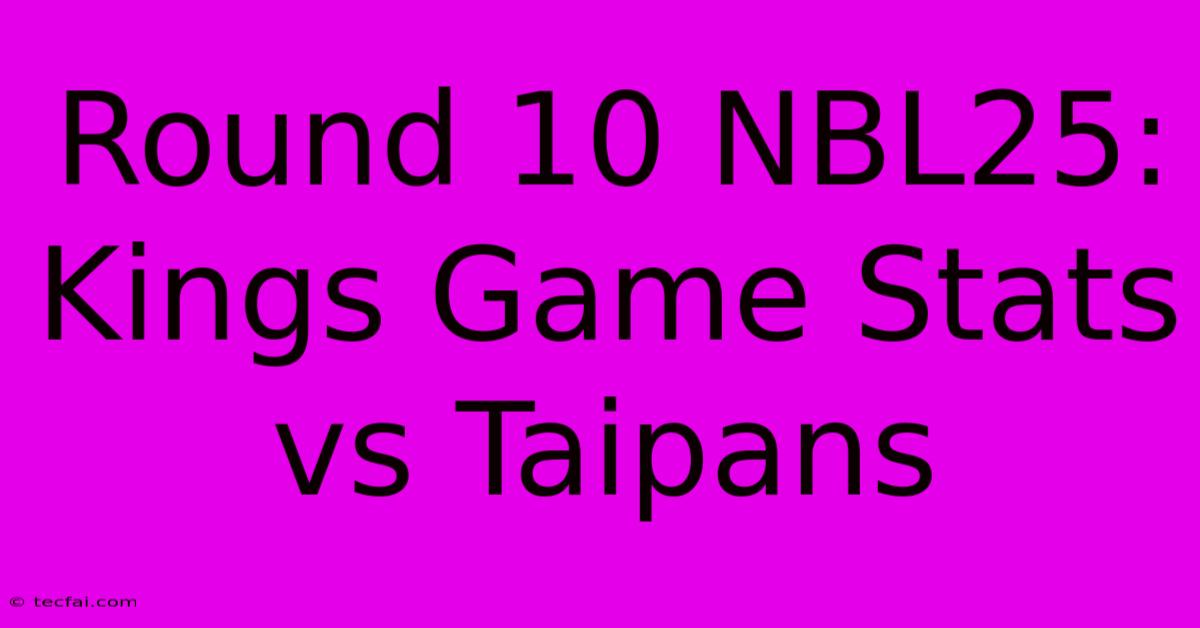 Round 10 NBL25: Kings Game Stats vs Taipans

© tecfai.com